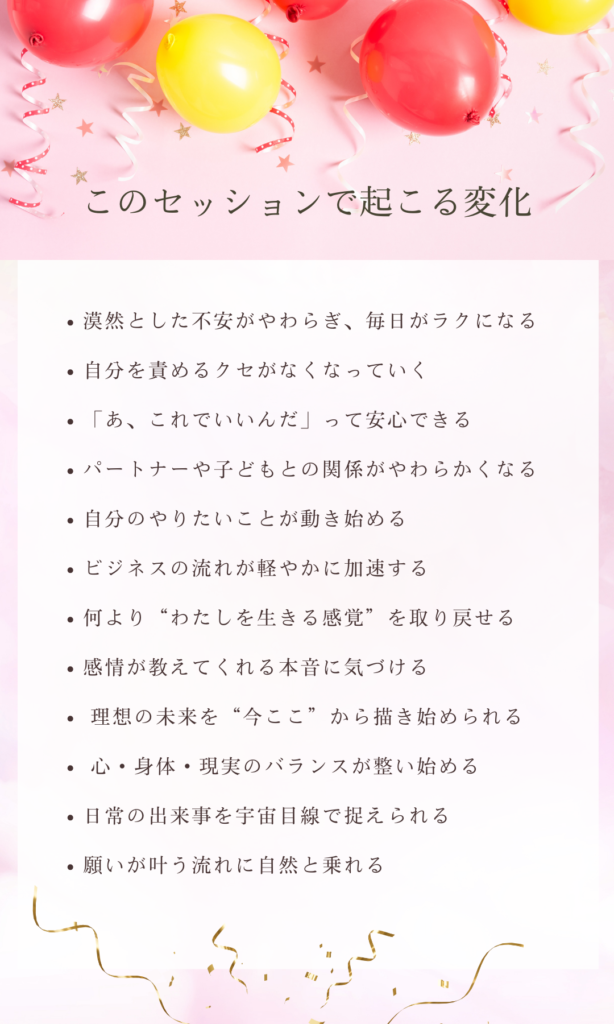 このセッションで起こる変化

• 漠然とした不安がやわらぎ、毎日がラクになる
• 自分を責めるクセがなくなっていく
• 「あ、これでいいんだ」って安心できる
• パートナーや子どもとの関係がやわらかくなる
• 自分のやりたいことが動き始める
• ビジネスの流れが軽やかに加速する
• 何より“わたしを生きる感覚”を取り戻せる
• 感情が教えてくれる本音に気づける
• 理想の未来を“今ここ”から描き始められる
• 心・身体・現実のバランスが整い始める
• 日常の出来事を宇宙目線で捉えられる
• 願いが叶う流れに自然と乗れる